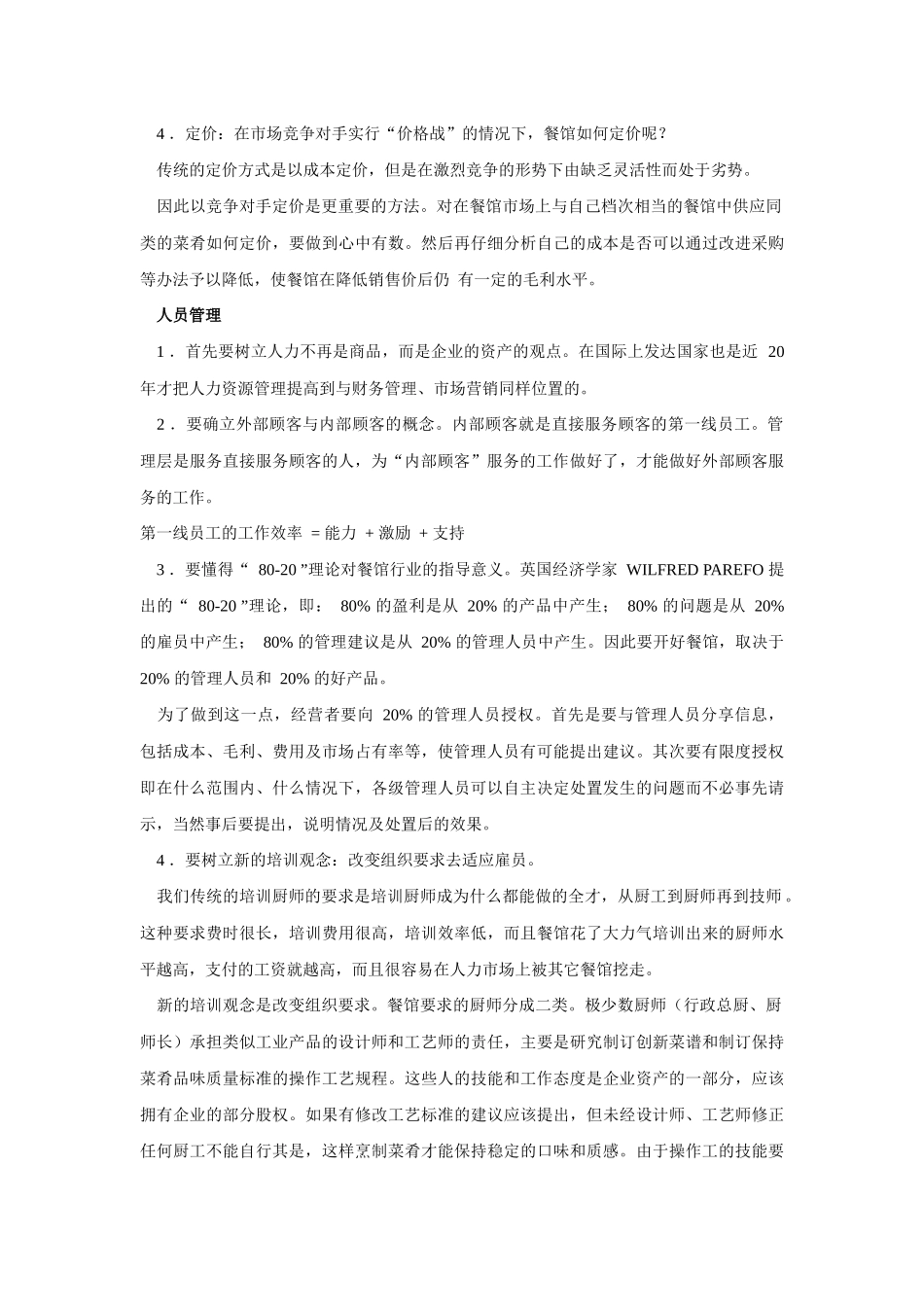 4．定价：在市场竞争对手实行“价格战”的情况下，餐馆如何定价呢？

传统的定价方式是以成本定价，但是在激烈竞争的形势下由缺乏灵活性而处于劣势。

因此以竞争对手定价是更重要的方法。对在餐馆市场上与自己档次相当的餐馆中供应同类的菜肴如何定价，要做到心中有数。然后再仔细分析自己的成本是否可以通过改进采购等办法予以降低，使餐馆在降低销售价后仍 有一定的毛利水平。

人员管理

1．首先要树立人力不再是商品，而是企业的资产的观点。在国际上发达国家也是近 20 年才把人力资源管理提高到与财务管理、市场营销同样位置的。

2．要确立外部顾客与内部顾客的概念。内部顾客就是直接服务顾客的第一线员工。管理层是服务直接服务顾客的人，为“内部顾客”服务的工作做好了，才能做好外部顾客服务的工作。

第一线员工的工作效率 = 能力 + 激励 + 支持

3．要懂得“ 80-20 ”理论对餐馆行业的指导意义。英国经济学家 WILFRED PAREFO 提出的“ 80-20 ”理论，即： 80% 的盈利是从 20% 的产品中产生； 80% 的问题是从 20% 的雇员中产生； 80% 的管理建议是从 20% 的管理人员中产生。因此要开好餐馆，取决于 20% 的管理人员和 20% 的好产品。

为了做到这一点，经营者要向 20% 的管理人员授权。首先是要与管理人员分享信息，包括成本、毛利、费用及市场占有率等，使管理人员有可能提出建议。其次要有限度授权即在什么范围内、什么情况下，各级管理人员可以自主决定处置发生的问题而不必事先请示，当然事后要提出，说明情况及处置后的效果。

4．要树立新的培训观念：改变组织要求去适应雇员。

我们传统的培训厨师的要求是培训厨师成为什么都能做的全才，从厨工到厨师再到技师。这种要求费时很长，培训费用很高，培训效率低，而且餐馆花了大力气培训出来的厨师水平越高，支付的工资就越高，而且很容易在人力市场上被其它餐馆挖走。

新的培训观念是改变组织要求。餐馆要求的厨师分成二类。极少数厨师（行政总厨、厨师长）承担类似工业产品的设计师和工艺师的责任，主要是研究制订创新菜谱和制订保持菜肴品味质量标准的操作工艺规程。这些人的技能和工作态度是企业资产的一部分，应该拥有企业的部分股权。如果有修改工艺标准的建议应该提出，但未经设计师、工艺师修正任何厨工不能自行其是，这样烹制菜肴才能保持稳定的口味和质感。由于操作工的技能要